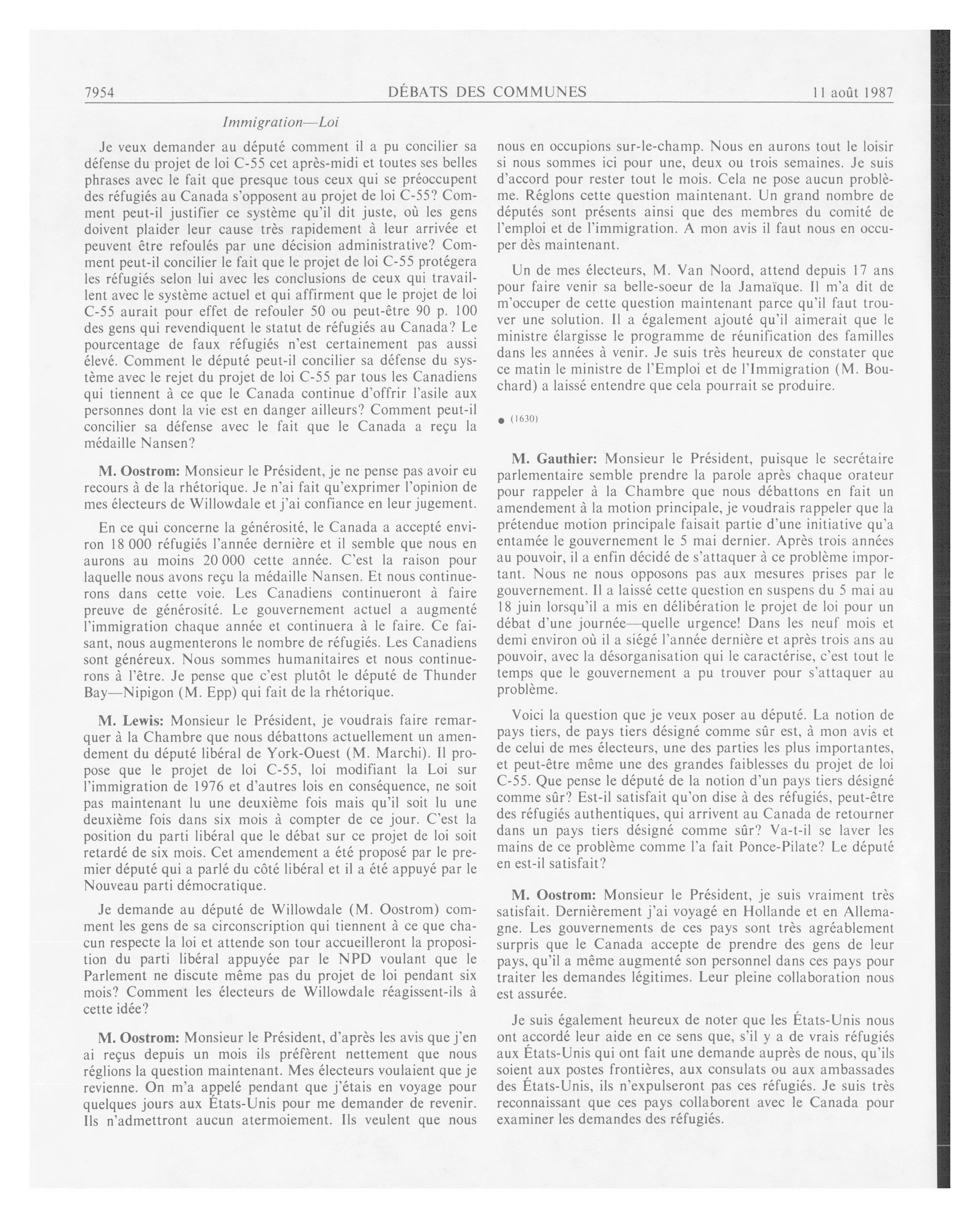 7954 DÉBATS DES COMMUNES 11 août 1987

Immigration—Loi

Je veux demander au député comment il a pu concilier sa défense du projet de loi C-55 cet après-midi et toutes ses belles phrases avec le fait que presque tous ceux qui se préoccupent des réfugiés au Canada s'opposent au projet de loi C-55? Comment peut-il justifier ce système qu'il dit juste, où les gens doivent plaider leur cause très rapidement à leur arrivée et peuvent être refoulés par une décision administrative? Comment peut-il concilier le fait que le projet de loi C-55 protégera les réfugiés selon lui avec les conclusions de ceux qui travaillent avec le système actuel et qui affirment que le projet de loi C-55 aurait pour effet de refouler 50 ou peut-être 90 p. 100 des gens qui revendiquent le statut de réfugiés au Canada? Le pourcentage de faux réfugiés n'est certainement pas aussi élevé. Comment le député peut-il concilier sa défense du système avec le rejet du projet de loi C-55 par tous les Canadiens qui tiennent à ce que le Canada continue d'offrir l'asile aux personnes dont la vie est en danger ailleurs? Comment peut-il concilier sa défense avec le fait que le Canada a reçu la médaille Nansen?

M. Oostrom: Monsieur le Président, je ne pense pas avoir eu recours à de la rhétorique. Je n'ai fait qu'exprimer l'opinion de mes électeurs de Willowdale et j'ai confiance en leur jugement.

En ce qui concerne la générosité, le Canada a accepté environ 18 000 réfugiés l'année dernière et il semble que nous en aurons au moins 20 000 cette année. C'est la raison pour laquelle nous avons reçu la médaille Nansen. Et nous continuerons dans cette voie. Les Canadiens continueront à faire preuve de générosité. Le gouvernement actuel a augmenté l'immigration chaque année et continuera à le faire. Ce faisant, nous augmenterons le nombre de réfugiés. Les Canadiens sont généreux. Nous sommes humanitaires et nous continuerons à l'être. Je pense que c'est plutôt le député de Thunder Bay—Nipigon (M. Epp) qui fait de la rhétorique.

M. Lewis: Monsieur le Président, je voudrais faire remarquer à la Chambre que nous débattons actuellement un amendement du député libéral de York-Ouest (M. Marchi). Il propose que le projet de loi C-55, loi modifiant la Loi sur l'immigration de 1976 et d'autres lois en conséquence, ne soit pas maintenant lu une deuxième fois mais qu'il soit lu une deuxième fois dans six mois à compter de ce jour. C'est la position du parti libéral que le débat sur ce projet de loi soit retardé de six mois. Cet amendement a été proposé par le premier député qui a parlé du côté libéral et il a été appuyé par le Nouveau parti démocratique.

Je demande au député de Willowdale (M. Oostrom) comment les gens de sa circonscription qui tiennent à ce que chacun respecte la loi et attende son tour accueilleront la proposition du parti libéral appuyée par le NPD voulant que le Parlement ne discute même pas du projet de loi pendant six mois? Comment les électeurs de Willowdale réagissent-ils à cette idée?

M. Oostrom: Monsieur le Président, d'après les avis que j'en ai reçus depuis un mois ils préfèrent nettement que nous réglions la question maintenant. Mes électeurs voulaient que je revienne. On m'a appelé pendant que j'étais en voyage pour quelques jours aux États-Unis pour me demander de revenir. Ils n'admettront aucun atermoiement. Ils veulent que nous nous en occupions sur-le-champ. Nous en aurons tout le loisir si nous sommes ici pour une, deux ou trois semaines. Je suis d'accord pour rester tout le mois. Cela ne pose aucun problème. Réglons cette question maintenant. Un grand nombre de députés sont présents ainsi que des membres du comité de l'emploi et de l'immigration. A mon avis il faut nous en occuper dès maintenant.

Un de mes électeurs, M. Van Noord, attend depuis 17 ans pour faire venir sa belle-soeur de la Jamaïque. Il m'a dit de m'occuper de cette question maintenant parce qu'il faut trouver une solution. Il a également ajouté qu'il aimerait que le ministre élargisse le programme de réunification des familles dans les années à venir. Je suis très heureux de constater que ce matin le ministre de l'Emploi et de l'Immigration (M. Bouchard) a laissé entendre que cela pourrait se produire.

● (1630)

M. Gauthier: Monsieur le Président, puisque le secrétaire parlementaire semble prendre la parole après chaque orateur pour rappeler à la Chambre que nous débattons en fait un amendement à la motion principale, je voudrais rappeler que la prétendue motion principale faisait partie d'une initiative qu'a entamée le gouvernement le 5 mai dernier. Après trois années au pouvoir, il a enfin décidé de s'attaquer à ce problème important. Nous ne nous opposons pas aux mesures prises par le gouvernement. Il a laissé cette question en suspens du 5 mai au 18 juin lorsqu'il a mis en délibération le projet de loi pour un débat d'une journée—quelle urgence! Dans les neuf mois et demi environ où il a siégé l'année dernière et après trois ans au pouvoir, avec la désorganisation qui le caractérise, c'est tout le temps que le gouvernement a pu trouver pour s'attaquer au problème.

Voici la question que je veux poser au député. La notion de pays tiers, de pays tiers désigné comme sûr est, à mon avis et de celui de mes électeurs, une des parties les plus importantes, et peut-être même une des grandes faiblesses du projet de loi C-55. Que pense le député de la notion d'un pays tiers désigné comme sûr? Est-il satisfait qu'on dise à des réfugiés, peut-être des réfugiés authentiques, qui arrivent au Canada de retourner dans un pays tiers désigné comme sûr? Va-t-il se laver les mains de ce problème comme l'a fait Ponce-Pilate? Le député en est-il satisfait?

M. Oostrom: Monsieur le Président, je suis vraiment très satisfait. Dernièrement j'ai voyagé en Hollande et en Allemagne. Les gouvernements de ces pays sont très agréablement surpris que le Canada accepte de prendre des gens de leur pays, qu'il a même augmenté son personnel dans ces pays pour traiter les demandes légitimes. Leur pleine collaboration nous est assurée.

Je suis également heureux de noter que les États-Unis nous ont accordé leur aide en ce sens que, s'il y a de vrais réfugiés aux États-Unis qui ont fait une demande auprès de nous, qu'ils soient aux postes frontières, aux consulats ou aux ambassades des États-Unis, ils n'expulseront pas ces réfugiés. Je suis très reconnaissant que ces pays collaborent avec le Canada pour examiner les demandes des réfugiés.